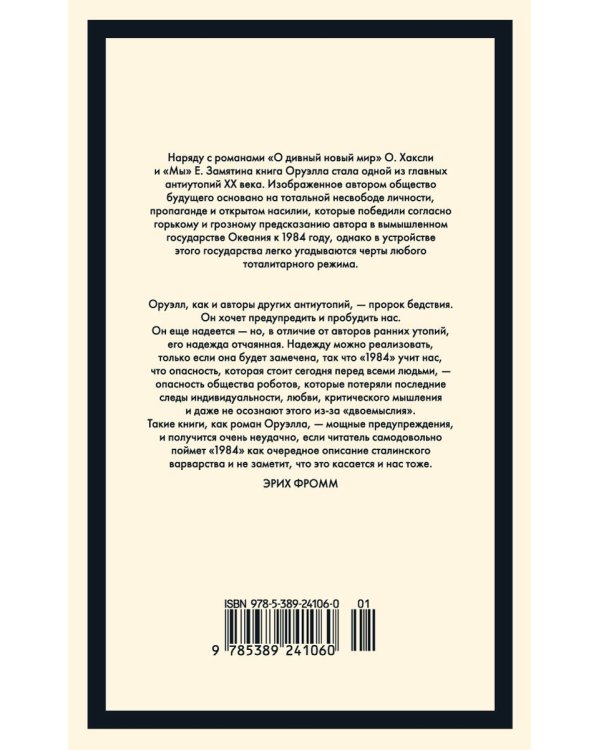 Наряду с романами «О дивный новый мир» О. Хаксли и «Мы» Е. Замятина книга Оруэлла стала одной из главных антиутопий XX века. Изображенное автором общество будущего основано на тотальной несвободе личности, пропаганде и открытом насилии, которые победили согласно горькому и грозному предсказанию автора в вымышленном государстве Океания к 1984 году, однако в устройстве этого государства легко угадываются черты любого тоталитарного режима.

Оруэлл, как и авторы других антиутопий, — пророк бедствия. Он хочет предупредить и пробудить нас. Он еще надеется — но, в отличие от авторов ранних утопий, его надежда отчаянная. Надежду можно реализовать, только если она будет замечена, так что «1984» учит нас, что опасность, которая стоит сегодня перед всеми людьми, — опасность общества роботов, которые потеряли последние следы индивидуальности, любви, критического мышления и даже не осознают этого из-за «двоемыслия». Такие книги, как роман Оруэлла, — мощные предупреждения, и получится очень неудачно, если читатель самодовольно поймет «1984» как очередное описание сталинского варварства и не заметит, что это касается и нас тоже.

ЭРИХ ФРОММ

ISBN 978-5-389-24106-0

01

9 785389 241060